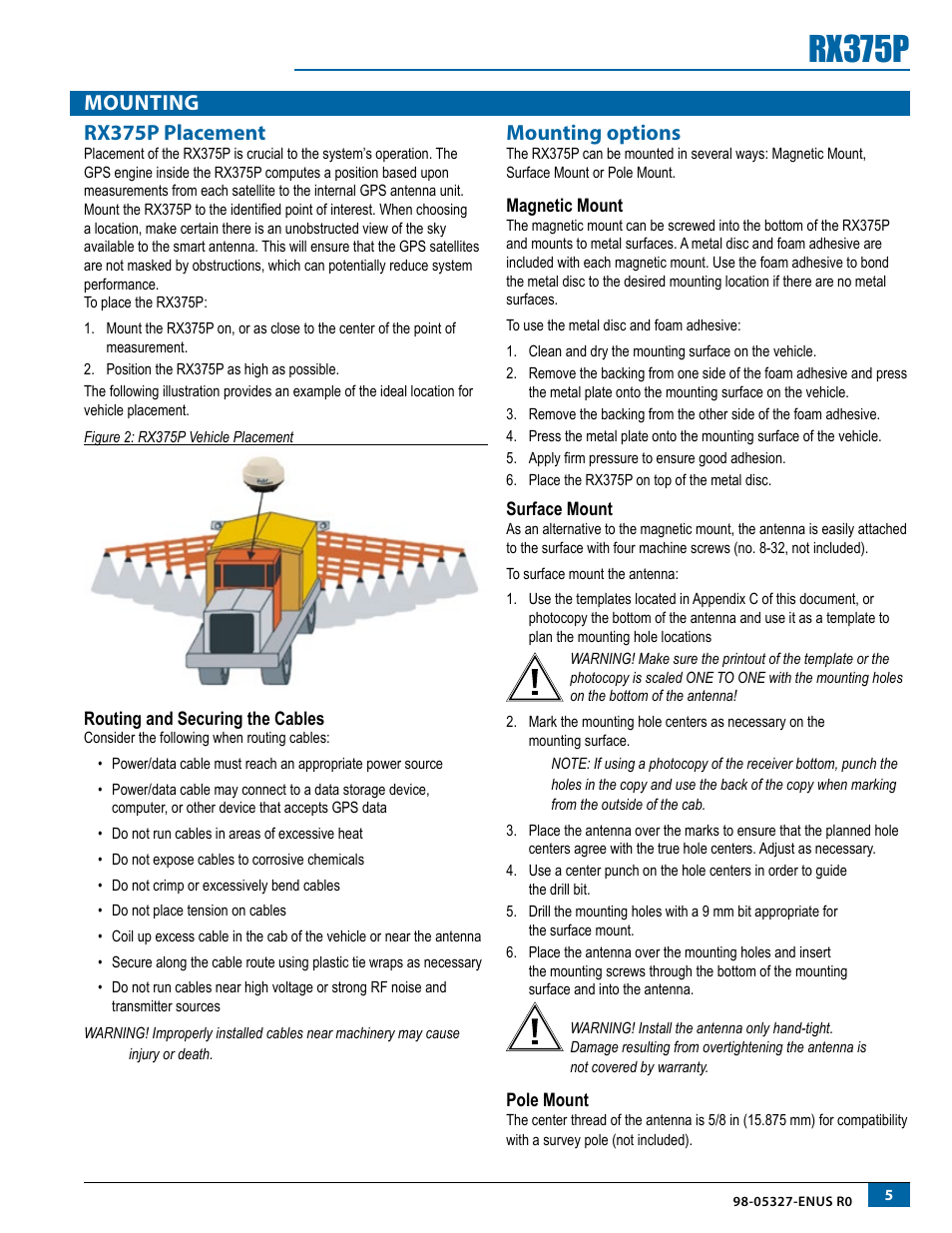 RX375P

MOUNTING

RX375P Placement

Placement of the RX375P is crucial to the system's operation. The GPS engine inside the RX375P computes a position based upon measurements from each satellite to the internal GPS antenna unit. Mount the RX375P to the identified point of interest. When choosing a location, make certain there is an unobstructed view of the sky available to the smart antenna. This will ensure that the GPS satellites are not masked by obstructions, which can potentially reduce system performance.

To place the RX375P:

1. Mount the RX375P on, or as close to the center of the point of measurement.
2. Position the RX375P as high as possible.

The following illustration provides an example of the ideal location for vehicle placement.

Figure 2: RX375P Vehicle Placement

Routing and Securing the Cables

Consider the following when routing cables:

• Power/data cable must reach an appropriate power source
• Power/data cable may connect to a data storage device, computer, or other device that accepts GPS data
• Do not run cables in areas of excessive heat
• Do not expose cables to corrosive chemicals
• Do not crimp or excessively bend cables
• Do not place tension on cables
• Coil up excess cable in the cab of the vehicle or near the antenna
• Secure along the cable route using plastic tie wraps as necessary
• Do not run cables near high voltage or strong RF noise and transmitter sources

WARNING! Improperly installed cables near machinery may cause injury or death.

Mounting options

The RX375P can be mounted in several ways: Magnetic Mount, Surface Mount or Pole Mount.

Magnetic Mount

The magnetic mount can be screwed into the bottom of the RX375P and mounts to metal surfaces. A metal disc and foam adhesive are included with each magnetic mount. Use the foam adhesive to bond the metal disc to the desired mounting location if there are no metal surfaces.

To use the metal disc and foam adhesive:

1. Clean and dry the mounting surface on the vehicle.
2. Remove the backing from one side of the foam adhesive and press the metal plate onto the mounting surface on the vehicle.
3. Remove the backing from the other side of the foam adhesive.
4. Press the metal plate onto the mounting surface of the vehicle.
5. Apply firm pressure to ensure good adhesion.
6. Place the RX375P on top of the metal disc.

Surface Mount

As an alternative to the magnetic mount, the antenna is easily attached to the surface with four machine screws (no. 8-32, not included).

To surface mount the antenna:

1. Use the templates located in Appendix C of this document, or photocopy the bottom of the antenna and use it as a template to plan the mounting hole locations

WARNING! Make sure the printout of the template or the photocopy is scaled ONE TO ONE with the mounting holes on the bottom of the antenna!

2. Mark the mounting hole centers as necessary on the mounting surface.

NOTE: If using a photocopy of the receiver bottom, punch the holes in the copy and use the back of the copy when marking from the outside of the cab.

3. Place the antenna over the marks to ensure that the planned hole centers agree with the true hole centers. Adjust as necessary.
4. Use a center punch on the hole centers in order to guide the drill bit.
5. Drill the mounting holes with a 9 mm bit appropriate for the surface mount.
6. Place the antenna over the mounting holes and insert the mounting screws through the bottom of the mounting surface and into the antenna.

WARNING! Install the antenna only hand-tight. Damage resulting from overtightening the antenna is not covered by warranty.

Pole Mount

The center thread of the antenna is 5/8 in (15.875 mm) for compatibility with a survey pole (not included).

98-05327-ENUS R0 5